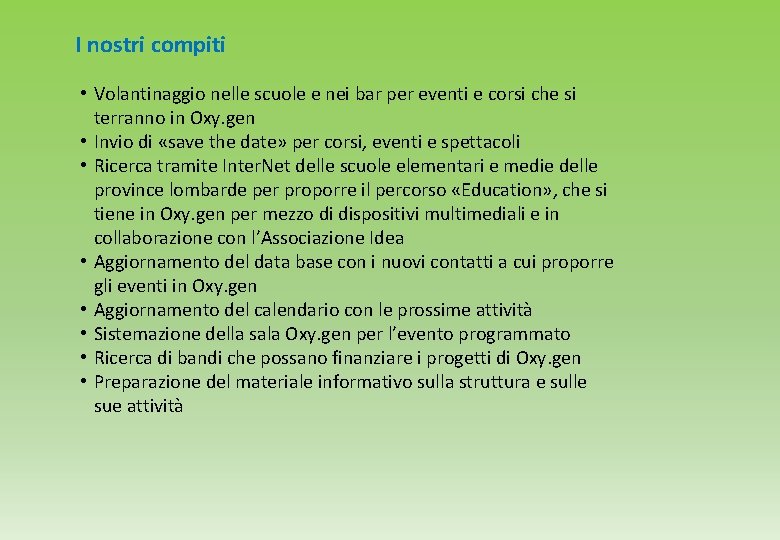 I nostri compiti

• Volantinaggio nelle scuole e nei bar per eventi e corsi che si terranno in Oxy.gen
• Invio di «save the date» per corsi, eventi e spettacoli
• Ricerca tramite InterNet delle scuole elementari e medie delle province lombarde per proporre il percorso «Education», che si tiene in Oxy.gen per mezzo di dispositivi multimediali e in collaborazione con l'Associazione Idea
• Aggiornamento del data base con i nuovi contatti a cui proporre gli eventi in Oxy.gen
• Aggiornamento del calendario con le prossime attività
• Sistemazione della sala Oxy.gen per l'evento programmato
• Ricerca di bandi che possano finanziare i progetti di Oxy.gen
• Preparazione del materiale informativo sulla struttura e sulle sue attività